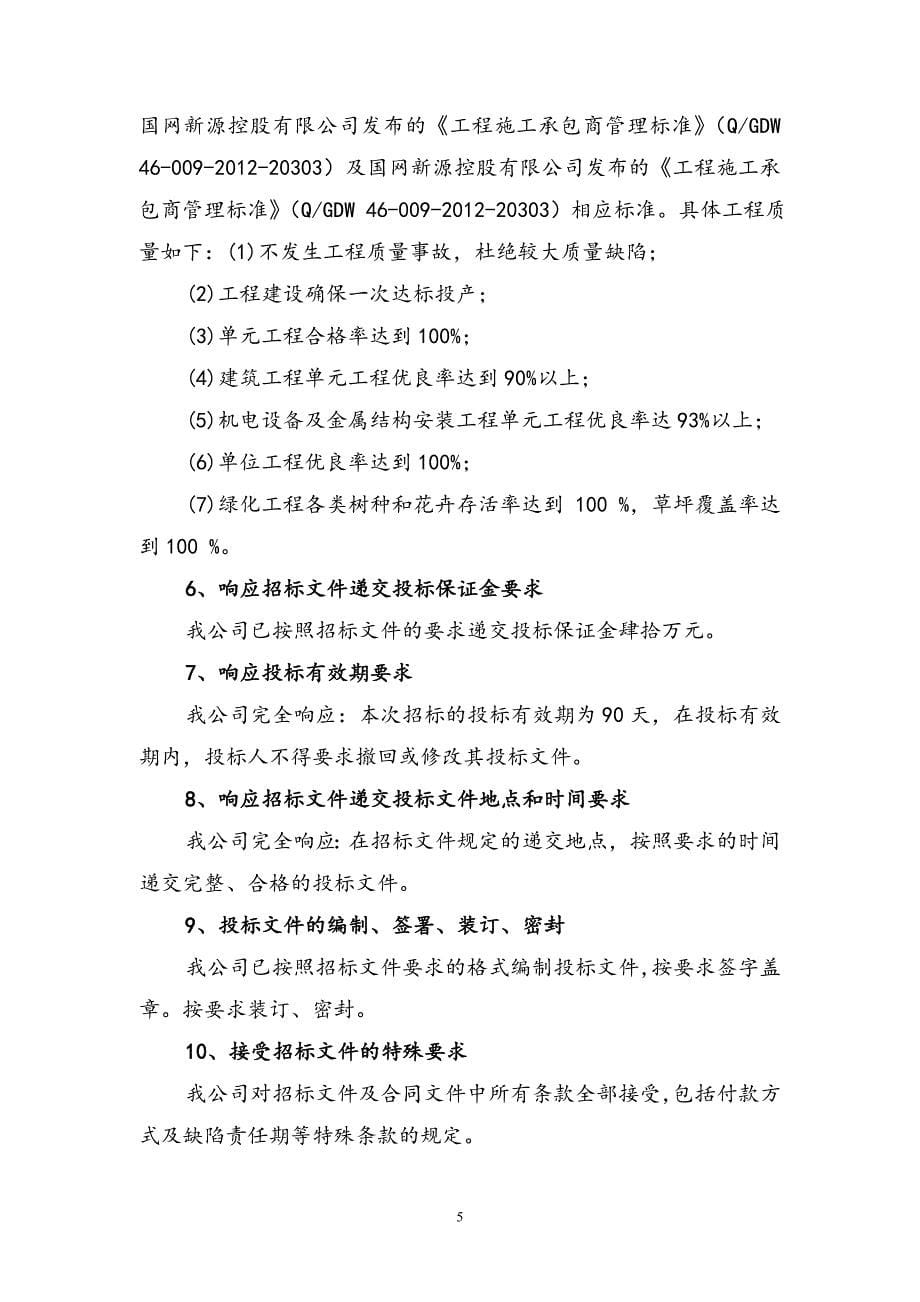 国网新源控股有限公司发布的《工程施工承包商管理标准》（Q/GDW 46-009-2012-20303）及国网新源控股有限公司发布的《工程施工承包商管理标准》（Q/GDW 46-009-2012-20303）相应标准。具体工程质量如下：(1)不发生工程质量事故，杜绝较大质量缺陷；

(2)工程建设确保一次达标投产；

(3)单元工程合格率达到100%；

(4)建筑工程单元工程优良率达到90%以上；

(5)机电设备及金属结构安装工程单元工程优良率达93%以上；

(6)单位工程优良率达到100%；

(7)绿化工程各类树种和花卉存活率达到 100 %，草坪覆盖率达到100 %。

6、响应招标文件递交投标保证金要求

我公司已按照招标文件的要求递交投标保证金肆拾万元。

7、响应投标有效期要求

我公司完全响应：本次招标的投标有效期为90天，在投标有效期内，投标人不得要求撤回或修改其投标文件。

8、响应招标文件递交投标文件地点和时间要求

我公司完全响应：在招标文件规定的递交地点，按照要求的时间递交完整、合格的投标文件。

9、投标文件的编制、签署、装订、密封

我公司已按照招标文件要求的格式编制投标文件，按要求签字盖章。按要求装订、密封。

10、接受招标文件的特殊要求

我公司对招标文件及合同文件中所有条款全部接受，包括付款方式及缺陷责任期等特殊条款的规定。

5